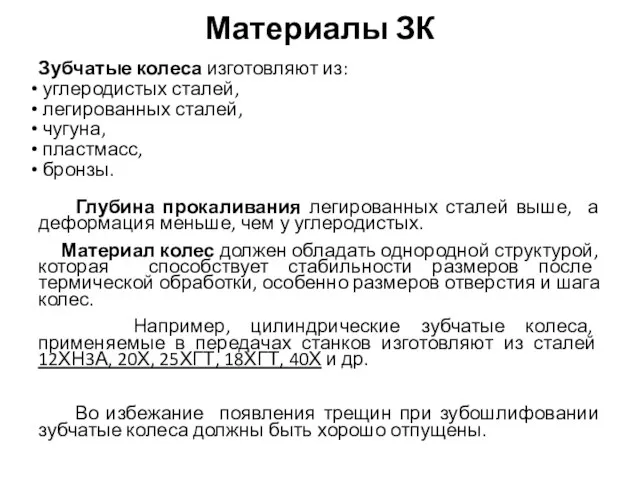 Материалы ЗК

Зубчатые колеса изготовляют из:
• углеродистых сталей,
• легированных сталей,
• чугуна,
• пластмасс,
• бронзы.

Глубина прокаливания легированных сталей выше, а деформация меньше, чем у углеродистых.

Материал колес должен обладать однородной структурой, которая способствует стабильности размеров после термической обработки, особенно размеров отверстия и шага колес.

Например, цилиндрические зубчатые колеса, применяемые в передачах станков изготовляют из сталей 12ХН3А, 20Х, 25ХГТ, 18ХГТ, 40Х и др.

Во избежание появления трещин при зубошлифовании зубчатые колеса должны быть хорошо отпущены.